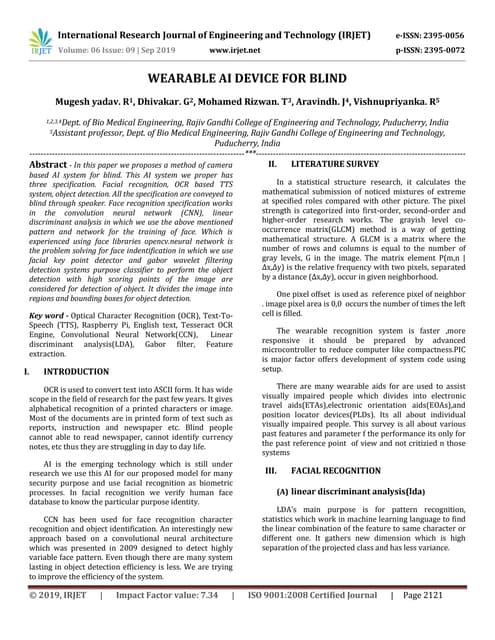 IRJET International Research Journal of Engineering and Technology (IRJET) e-ISSN: 2395-0056
Volume: 06 Issue: 09 | Sep 2019 www.irjet.net p-ISSN: 2395-0072

WEARABLE AI DEVICE FOR BLIND

Mugesh yadav. R$^1$, Dhivakar. G$^2$, Mohamed Rizwan. T$^3$, Aravindh. J$^4$, Vishnupriyanka. R$^5$

$^{1,2,3,4}$Dept. of Bio Medical Engineering, Rajiv Gandhi College of Engineering and Technology, Puducherry, India
$^5$Assistant professor, Dept. of Bio Medical Engineering, Rajiv Gandhi College of Engineering and Technology, Puducherry, India

***

Abstract - In this paper we proposes a method of camera based AI system for blind. This AI system we proper has three specification. Facial recognition, OCR based TTS system, object detection. All the specification are conveyed to blind through speaker. Face recognition specification works in the convolution neural network (CNN), linear discriminant analysis in which we use the above mentioned pattern and network for the training of face. Which is experienced using face libraries opencv.neural network is the problem solving for face indentification in which we use facial key point detector and gabor wavelet filtering detection systems purpose classifier to perform the object detection with high scoring points of the image are considered for detection of object. It divides the image into regions and bounding boxes for object detection.

Key word - Optical Character Recognition (OCR), Text-To-Speech (TTS), Raspberry Pi, English text, Tesseract OCR Engine, Convolutional Neural Network(CCN), Linear discriminant analysis(LDA), Gabor filter, Feature extraction.

I. INTRODUCTION

OCR is used to convert text into ASCII form. It has wide scope in the field of research for the past few years. It gives alphabetical recognition of a printed characters or image. Most of the documents are in printed form of text such as reports, instruction and newspaper etc. Blind people cannot able to read newspaper, cannot identify currency notes, etc thus they are struggling in day to day life.

AI is the emerging technology which is still under research we use this AI for our proposed model for many security purpose and use facial recognition as biometric processes. In facial recognition we verify human face database to know the particular purpose identity.

CCN has been used for face recognition character recognition and object identification. An interestingly new approach based on a convolutional neural architecture which was presented in 2009 designed to detect highly variable face pattern. Even though there are many system lasting in object detection efficiency is less. We are trying to improve the efficiency of the system.

II. LITERATURE SURVEY

In a statistical structure research, it calculates the mathematical submission of noticed mixtures of extreme at specified roles compared with other picture. The pixel strength is categorized into first-order, second-order and higher-order research works. The grayish level co-occurrence matrix(GLCM) method is a way of getting mathematical structure. A GLCM is a matrix where the number of rows and columns is equal to the number of gray levels, G in the image. The matrix element P(m,n | Δx,Δy) is the relative frequency with two pixels, separated by a distance (Δx,Δy), occur in given neighborhood.

One pixel offset is used as reference pixel of neighbor . image pixel area is 0,0 occurs the number of times the left cell is filled.

The wearable recognition system is faster ,more responsive it should be prepared by advanced microcontroller to reduce computer like compactness.PIC is major factor offers development of system code using setup.

There are many wearable aids for are used to assist visually impaired people which divides into electronic travel aids(ETAs),electronic orientation aids(EOAs),and position locator devices(PLDs). Its all about individual visually impaired people. This survey is all about various past features and parameter f the performance its only for the past reference point of view and not critizied n those systems

III. FACIAL RECOGNITION

(A) linear discriminant analysis(lda)

LDA's main purpose is for pattern recognition, statistics which work in machine learning language to find the linear combination of the feature to same character or different one. It gathers new dimension which is high separation of the projected class and has less variance.

© 2019, IRJET | Impact Factor value: 7.34 | ISO 9001:2008 Certified Journal | Page 2121